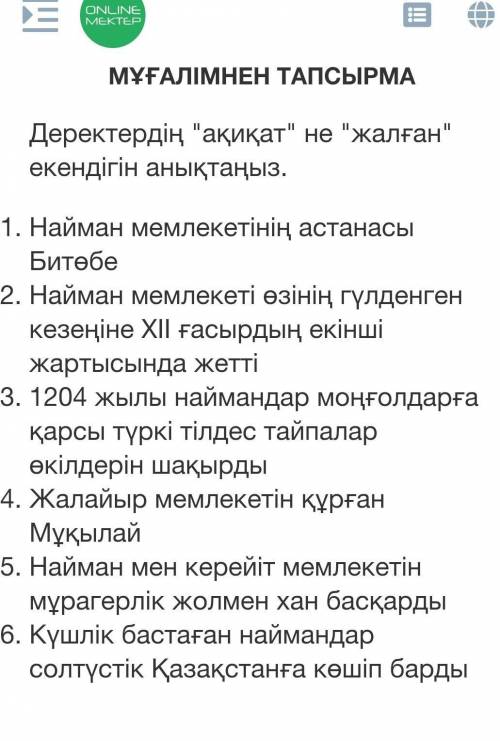 ONLINE MEKTEP

МҰҒАЛІМНЕН ТАПСЫРМА

Деректердің "ақиқат" не "жалған" екендігін анықтаңыз.

1. Найман мемлекетінің астанасы Битөбе
2. Найман мемлекеті өзінің гүлденген кезеңіне XII ғасырдың екінші жартысында жетті
3. 1204 жылы наймандар моңғолдарға қарсы түркі тілдес тайпалар өкілдерін шақырды
4. Жалайыр мемлекетін құрған Мұқылай
5. Найман мен керейіт мемлекетін мұрагерлік жолмен хан басқарды
6. Күшлік бастаған наймандар солтүстік Қазақстанға көшіп барды